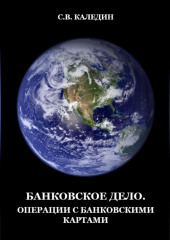 С.В. КАЛЕДИН

БАНКОВСКОЕ ДЕЛО.
ОПЕРАЦИИ С БАНКОВСКИМИ КАРТАМИ